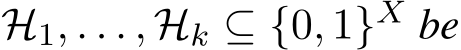 $\mathcal{H}_1, \ldots, \mathcal{H}_k \subseteq \{0,1\}^X$ be